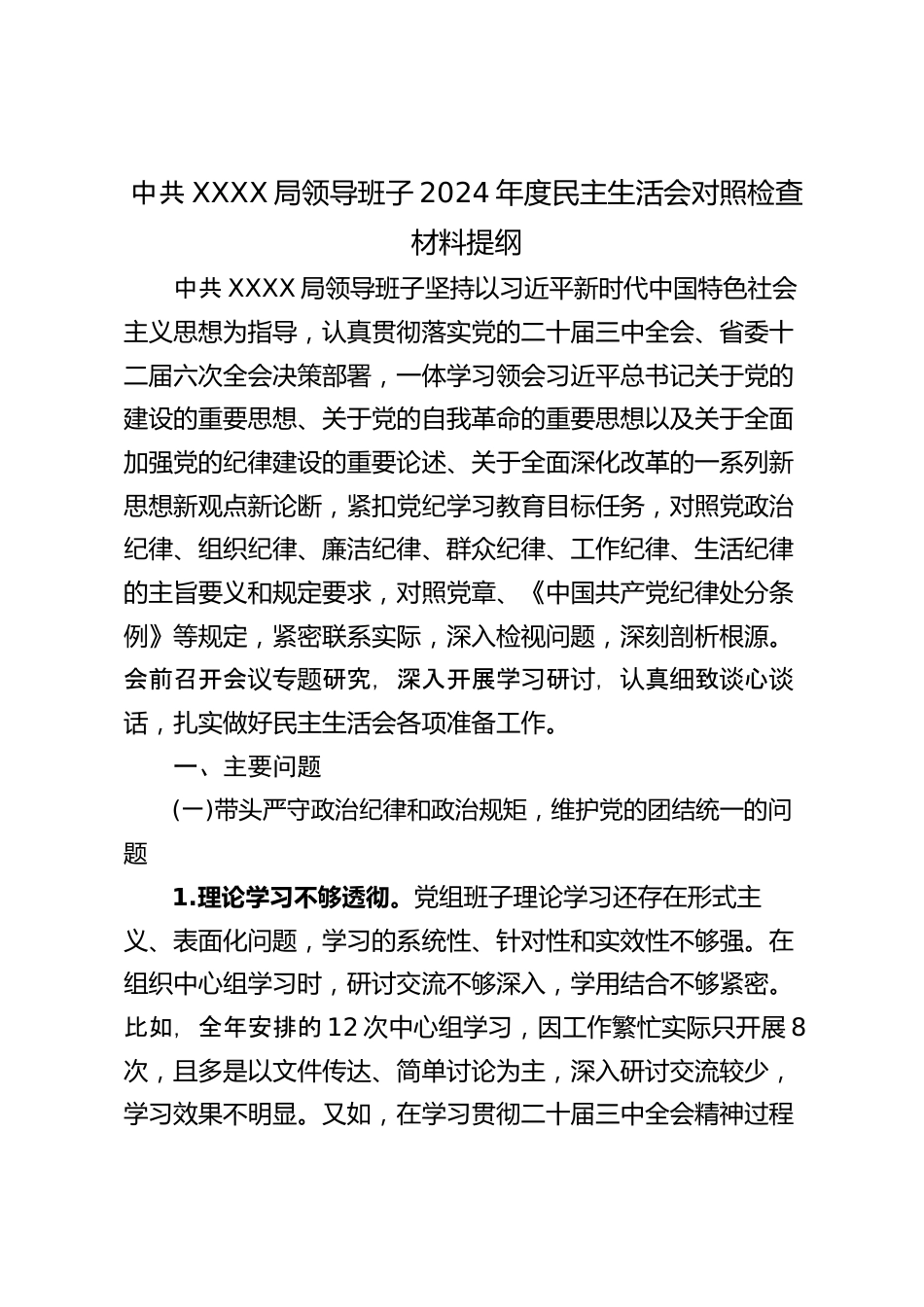 中共 XXXX 局领导班子 2024 年度民主生活会对照检查材料提纲

中共 XXXX 局领导班子坚持以习近平新时代中国特色社会主义思想为指导，认真贯彻落实党的二十届三中全会、省委十二届六次全会决策部署，一体学习领会习近平总书记关于党的建设的重要思想、关于党的自我革命的重要思想以及关于全面加强党的纪律建设的重要论述、关于全面深化改革的一系列新思想新观点新论断，紧扣党纪学习教育目标任务，对照党政治纪律、组织纪律、廉洁纪律、群众纪律、工作纪律、生活纪律的主旨要义和规定要求，对照党章、《中国共产党纪律处分条例》等规定，紧密联系实际，深入检视问题，深刻剖析根源。会前召开会议专题研究，深入开展学习研讨，认真细致谈心谈话，扎实做好民主生活会各项准备工作。

一、主要问题

(一)带头严守政治纪律和政治规矩，维护党的团结统一的问题

1.理论学习不够透彻。党组班子理论学习还存在形式主义、表面化问题，学习的系统性、针对性和实效性不够强。在组织中心组学习时，研讨交流不够深入，学用结合不够紧密。比如，全年安排的 12 次中心组学习，因工作繁忙实际只开展 8 次，且多是以文件传达、简单讨论为主，深入研讨交流较少，学习效果不明显。又如，在学习贯彻二十届三中全会精神过程